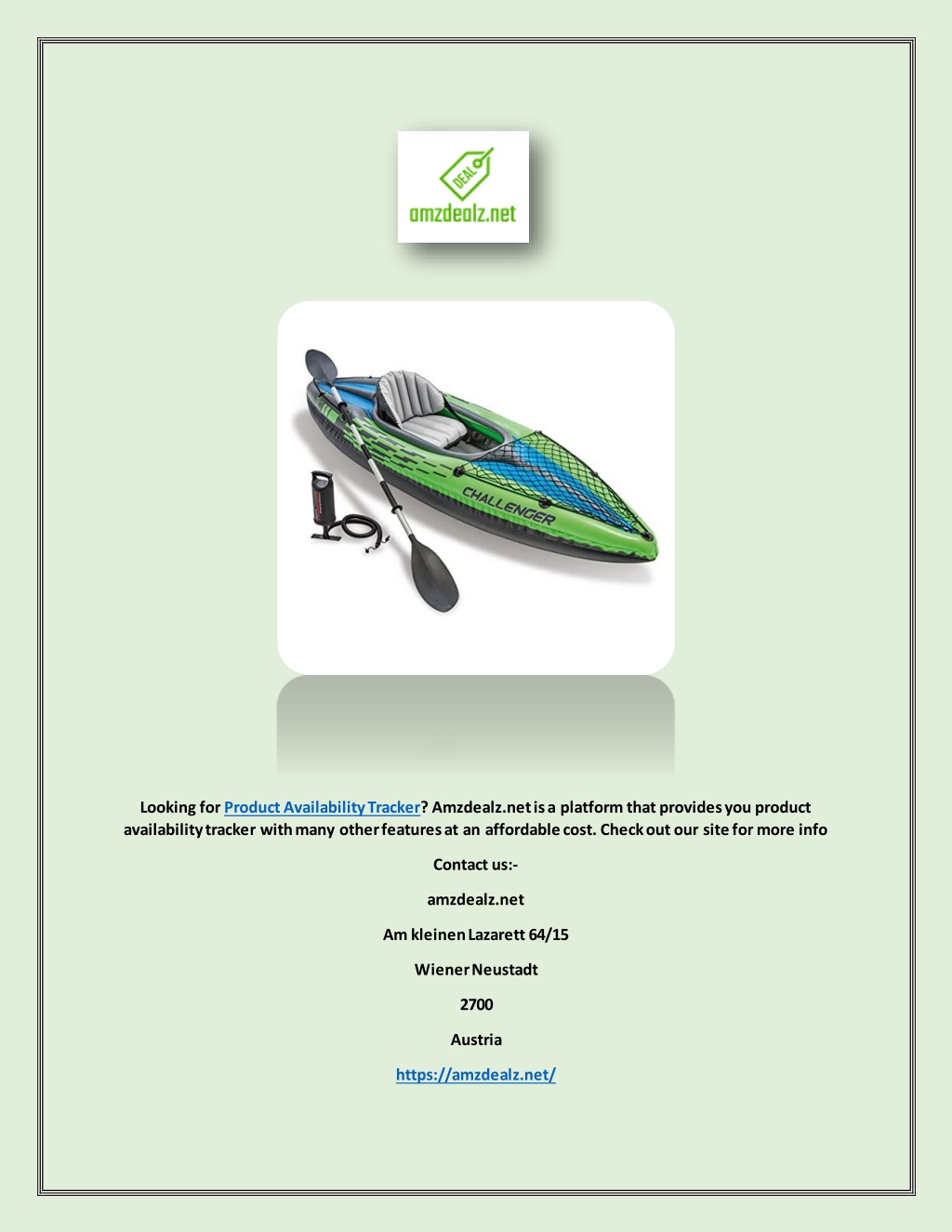 DEAL

amzdealz.net

CHALLENGER

Looking for Product Availability Tracker? Amzdealz.net is a platform that provides you product availability tracker with many other features at an affordable cost. Check out our site for more info

Contact us:-

amzdealz.net

Am kleinen Lazarett 64/15

Wiener Neustadt

2700

Austria

https://amzdealz.net/